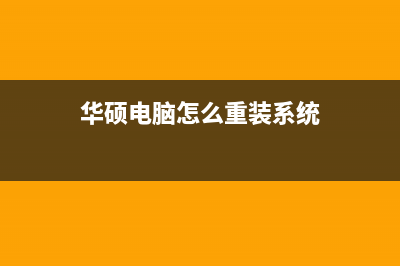 华硕电脑怎么重装系统